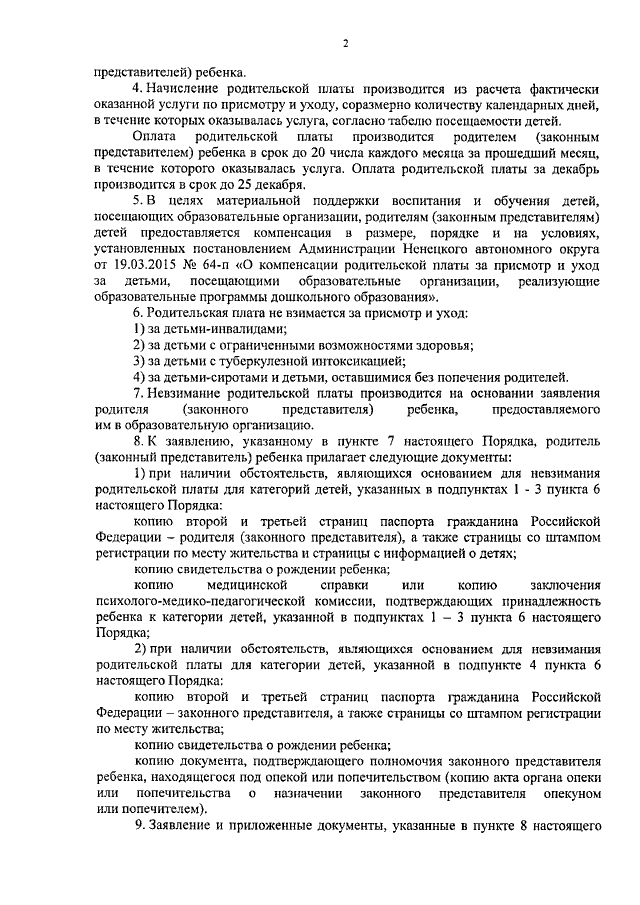 2

представителей) ребенка.

4. Начисление родительской платы производится из расчета фактически оказанной услуги по присмотру и уходу, соразмерно количеству календарных дней, в течение которых оказывалась услуга, согласно табелю посещаемости детей.

Оплата родительской платы производится родителем (законным представителем) ребенка в срок до 20 числа каждого месяца за прошедший месяц, в течение которого оказывалась услуга. Оплата родительской платы за декабрь производится в срок до 25 декабря.

5. В целях материальной поддержки воспитания и обучения детей, посещающих образовательные организации, родителям (законным представителям) детей предоставляется компенсация в размере, порядке и на условиях, установленных постановлением Администрации Ненецкого автономного округа от 19.03.2015 № 64-п «О компенсации родительской платы за присмотр и уход за детьми, посещающими образовательные организации, реализующие образовательные программы дошкольного образования».

6. Родительская плата не взимается за присмотр и уход:

1) за детьми-инвалидами;

2) за детьми с ограниченными возможностями здоровья;

3) за детьми с туберкулезной интоксикацией;

4) за детьми-сиротами и детьми, оставшимися без попечения родителей.

7. Невзимание родительской платы производится на основании заявления родителя (законного представителя) ребенка, предоставляемого им в образовательную организацию.

8. К заявлению, указанному в пункте 7 настоящего Порядка, родитель (законный представитель) ребенка прилагает следующие документы:

1) при наличии обстоятельств, являющихся основанием для невзимания родительской платы для категорий детей, указанных в подпунктах 1 - 3 пункта 6 настоящего Порядка:

копию второй и третьей страниц паспорта гражданина Российской Федерации – родителя (законного представителя), а также страницы со штампом регистрации по месту жительства и страницы с информацией о детях;

копию свидетельства о рождении ребенка;

копию медицинской справки или копию заключения психолого-медико-педагогической комиссии, подтверждающих принадлежность ребенка к категории детей, указанной в подпунктах 1 – 3 пункта 6 настоящего Порядка;

2) при наличии обстоятельств, являющихся основанием для невзимания родительской платы для категории детей, указанной в подпункте 4 пункта 6 настоящего Порядка:

копию второй и третьей страниц паспорта гражданина Российской Федерации – законного представителя, а также страницы со штампом регистрации по месту жительства;

копию свидетельства о рождении ребенка;

копию документа, подтверждающего полномочия законного представителя ребенка, находящегося под опекой или попечительством (копию акта органа опеки или попечительства о назначении законного представителя опекуном или попечителем).

9. Заявление и приложенные документы, указанные в пункте 8 настоящего